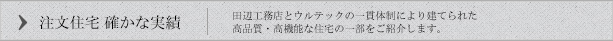 注文住宅 確かな実績

田辺工務店とウルテックの一貫体制により建てられた高品質・高機能な住宅の一部をご紹介します。